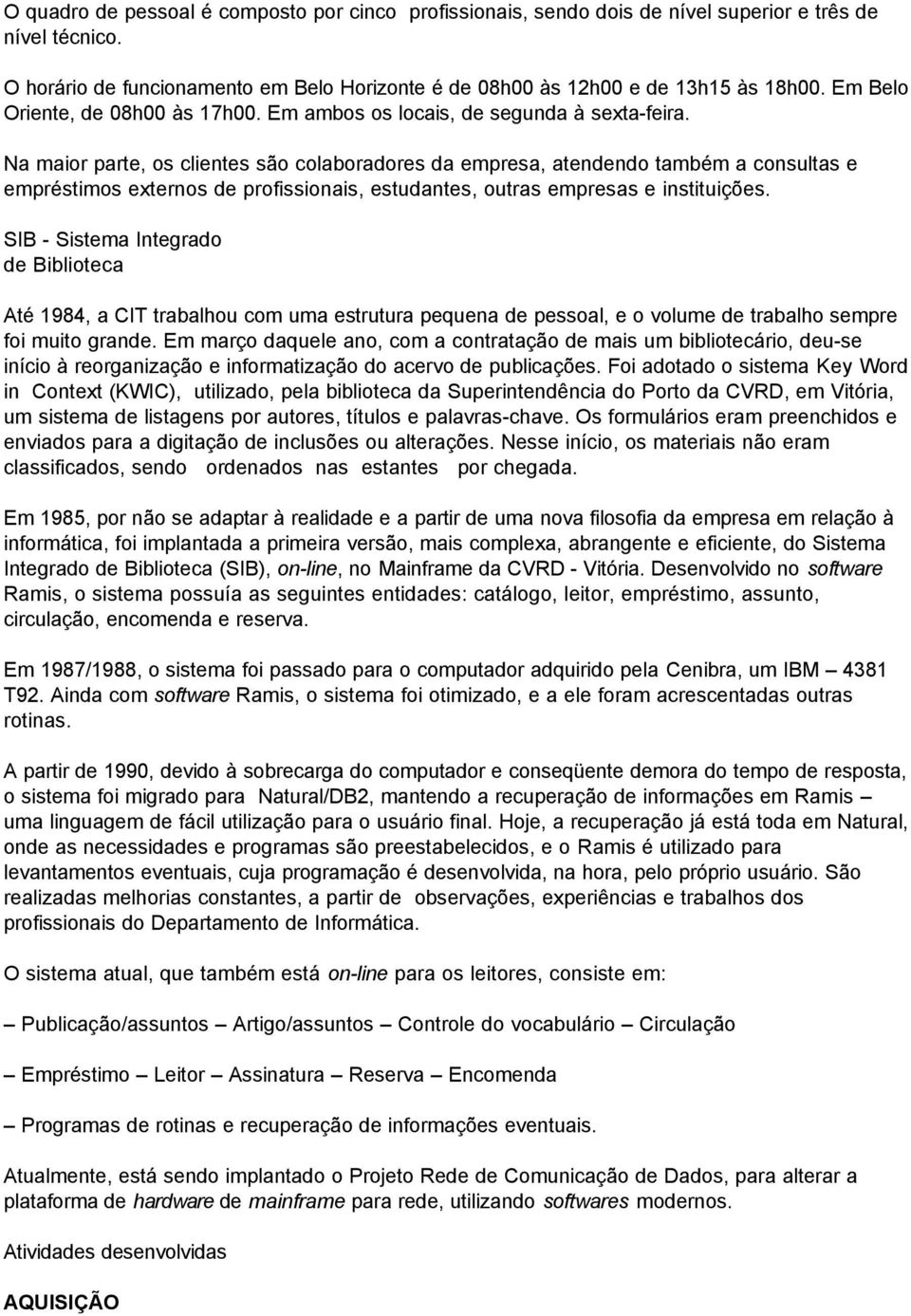 O quadro de pessoal é composto por cinco profissionais, sendo dois de nível superior e três de nível técnico.

O horário de funcionamento em Belo Horizonte é de 08h00 às 12h00 e de 13h15 às 18h00. Em Belo Oriente, de 08h00 às 17h00. Em ambos os locais, de segunda à sexta-feira.

Na maior parte, os clientes são colaboradores da empresa, atendendo também a consultas e empréstimos externos de profissionais, estudantes, outras empresas e instituições.

SIB - Sistema Integrado de Biblioteca

Até 1984, a CIT trabalhou com uma estrutura pequena de pessoal, e o volume de trabalho sempre foi muito grande. Em março daquele ano, com a contratação de mais um bibliotecário, deu-se início à reorganização e informatização do acervo de publicações. Foi adotado o sistema Key Word in Context (KWIC), utilizado, pela biblioteca da Superintendência do Porto da CVRD, em Vitória, um sistema de listagens por autores, títulos e palavras-chave. Os formulários eram preenchidos e enviados para a digitação de inclusões ou alterações. Nesse início, os materiais não eram classificados, sendo ordenados nas estantes por chegada.

Em 1985, por não se adaptar à realidade e a partir de uma nova filosofia da empresa em relação à informática, foi implantada a primeira versão, mais complexa, abrangente e eficiente, do Sistema Integrado de Biblioteca (SIB), on-line, no Mainframe da CVRD - Vitória. Desenvolvido no software Ramis, o sistema possuía as seguintes entidades: catálogo, leitor, empréstimo, assunto, circulação, encomenda e reserva.

Em 1987/1988, o sistema foi passado para o computador adquirido pela Cenibra, um IBM – 4381 T92. Ainda com software Ramis, o sistema foi otimizado, e a ele foram acrescentadas outras rotinas.

A partir de 1990, devido à sobrecarga do computador e conseqüente demora do tempo de resposta, o sistema foi migrado para Natural/DB2, mantendo a recuperação de informações em Ramis – uma linguagem de fácil utilização para o usuário final. Hoje, a recuperação já está toda em Natural, onde as necessidades e programas são preestabelecidos, e o Ramis é utilizado para levantamentos eventuais, cuja programação é desenvolvida, na hora, pelo próprio usuário. São realizadas melhorias constantes, a partir de observações, experiências e trabalhos dos profissionais do Departamento de Informática.

O sistema atual, que também está on-line para os leitores, consiste em:

– Publicação/assuntos – Artigo/assuntos – Controle do vocabulário – Circulação

– Empréstimo – Leitor – Assinatura – Reserva – Encomenda

– Programas de rotinas e recuperação de informações eventuais.

Atualmente, está sendo implantado o Projeto Rede de Comunicação de Dados, para alterar a plataforma de hardware de mainframe para rede, utilizando softwares modernos.

Atividades desenvolvidas

AQUISIÇÃO